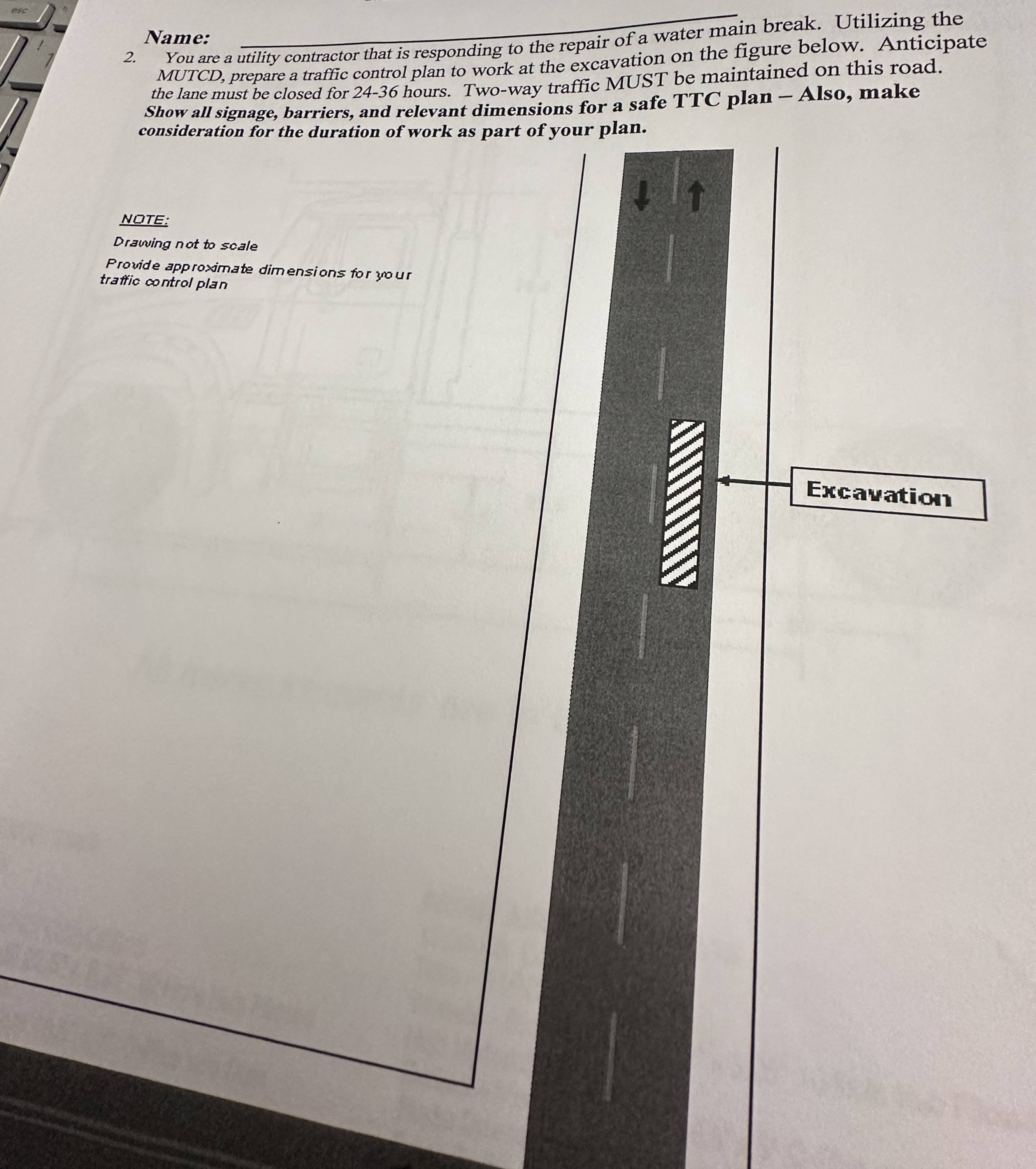 Name: ____

2. You are a utility contractor that is responding to the repair of a water main break. Utilizing the MUTCD, prepare a traffic control plan to work at the excavation on the figure below. Anticipate the lane must be closed for 24-36 hours. Two-way traffic MUST be maintained on this road. Show all signage, barriers, and relevant dimensions for a safe TTC plan – Also, make consideration for the duration of work as part of your plan.

NOTE:

Drawing not to scale

Provide approximate dimensions for your traffic control plan

Excavation